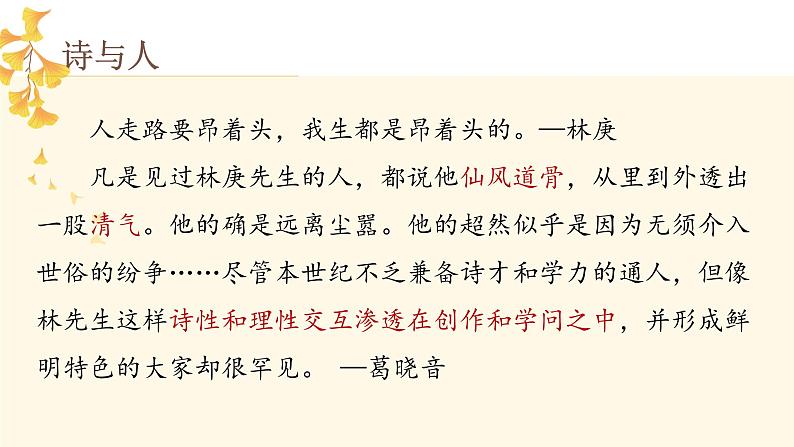 诗与人

人走路要昂着头，我生都是昂着头的。—林庚

凡是见过林庚先生的人，都说他仙风道骨，从里到外透出一股清气。他的确是远离尘嚣。他的超然似乎是因为无须介入世俗的纷争……尽管本世纪不乏兼备诗才和学力的通人，但像林先生这样诗性和理性交互渗透在创作和学问之中，并形成鲜明特色的大家却很罕见。 —葛晓音